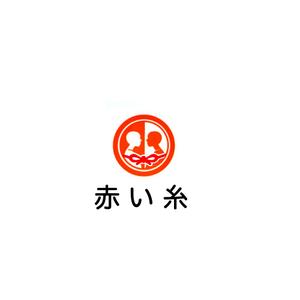 赤い糸